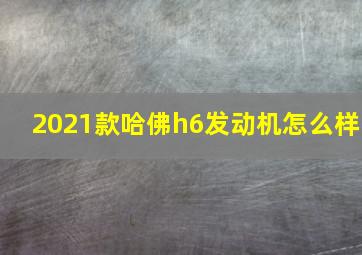 2021款哈佛h6发动机怎么样